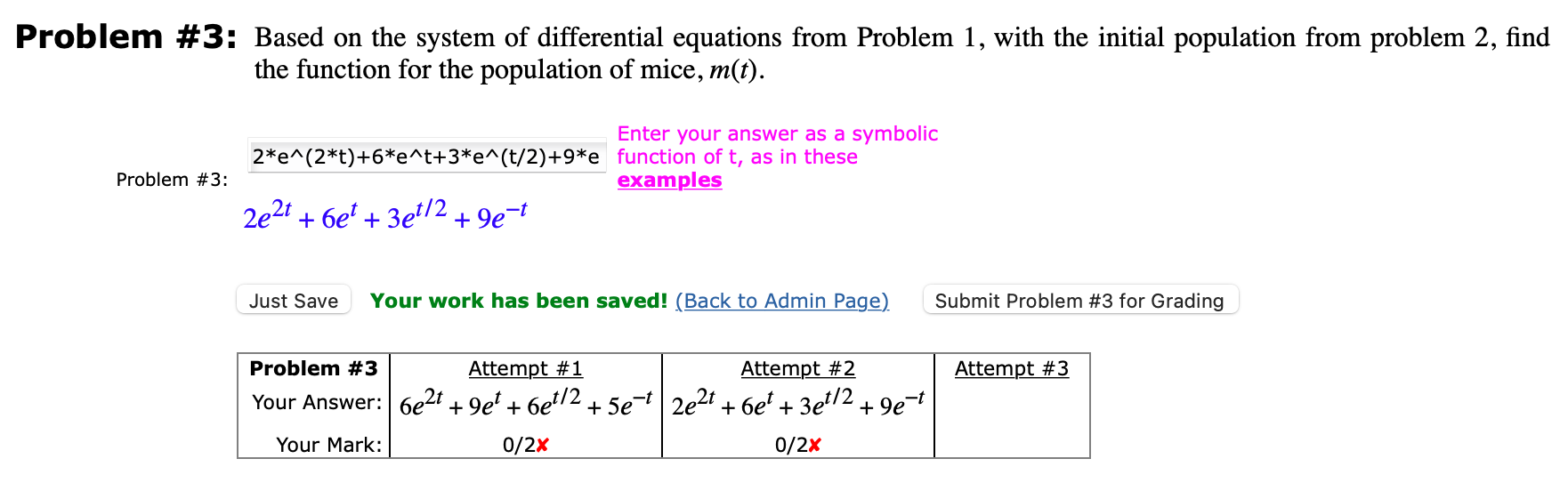 **Problem #3:** Based on the system of differential equations from Problem 1, with the initial population from problem 2, find the function for the population of mice, $m(t)$.

Problem #3: 2*e^(2*t)+6*e^t+3*e^(t/2)+9*e

Enter your answer as a symbolic function of t, as in these examples

$2e^{2t} + 6e^{t} + 3e^{t/2} + 9e^{-t}$

Just Save

Your work has been saved! (Back to Admin Page)

Submit Problem #3 for Grading

| Problem #3 | Attempt #1 | Attempt #2 | Attempt #3 |
|---|---|---|---|
| Your Answer: | $6e^{2t} + 9e^{t} + 6e^{t/2} + 5e^{-t}$ | $2e^{2t} + 6e^{t} + 3e^{t/2} + 9e^{-t}$ | |
| Your Mark: | 0/2✘ | 0/2✘ | |